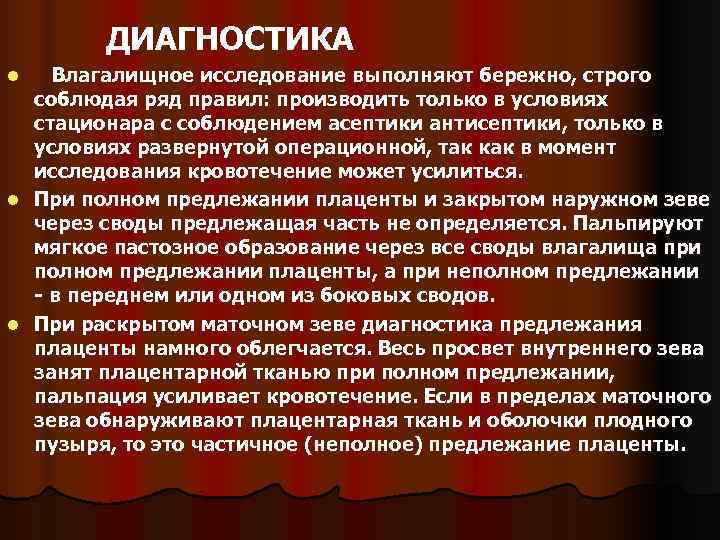 ДИАГНОСТИКА

Влагалищное исследование выполняют бережно, строго соблюдая ряд правил: производить только в условиях стационара с соблюдением асептики антисептики, только в условиях развернутой операционной, так как в момент исследования кровотечение может усилиться.

При полном предлежании плаценты и закрытом наружном зеве через своды предлежащая часть не определяется. Пальпируют мягкое пастозное образование через все своды влагалища при полном предлежании плаценты, а при неполном предлежании - в переднем или одном из боковых сводов.

При раскрытом маточном зеве диагностика предлежания плаценты намного облегчается. Весь просвет внутреннего зева занят плацентарной тканью при полном предлежании, пальпация усиливает кровотечение. Если в пределах маточного зева обнаруживают плацентарная ткань и оболочки плодного пузыря, то это частичное (неполное) предлежание плаценты.